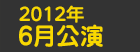 2012年
6月公演